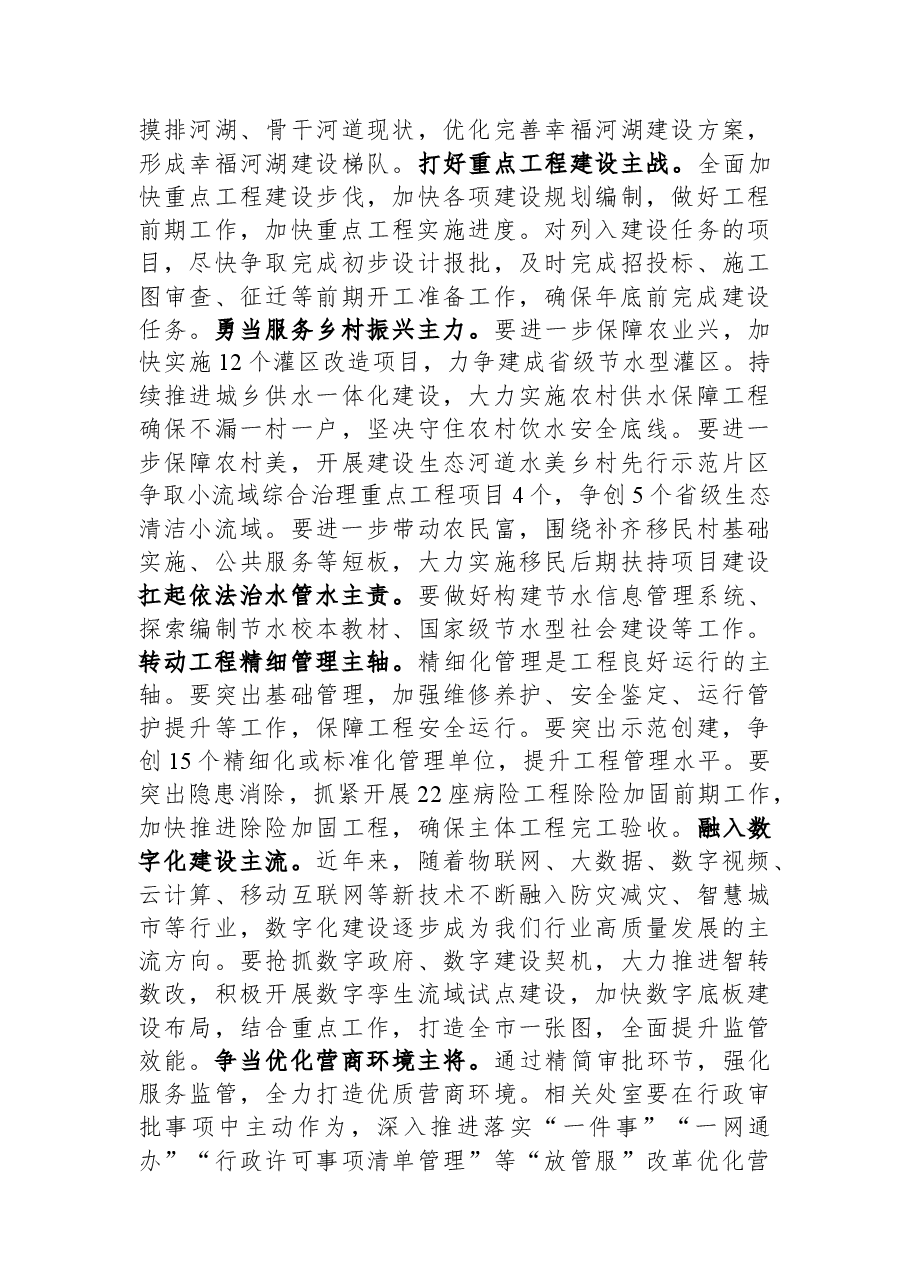 摸排河湖、骨干河道现状，优化完善幸福河湖建设方案，形成幸福河湖建设梯队。打好重点工程建设主战。全面加快重点工程建设步伐，加快各项建设规划编制，做好工程前期工作，加快重点工程实施进度。对列入建设任务的项目，尽快争取完成初步设计报批，及时完成招投标、施工图审查、征迁等前期开工准备工作，确保年底前完成建设任务。勇当服务乡村振兴主力。要进一步保障农业兴，加快实施12个灌区改造项目，力争建成省级节水型灌区。持续推进城乡供水一体化建设，大力实施农村供水保障工程确保不漏一村一户，坚决守住农村饮水安全底线。要进一步保障农村美，开展建设生态河道水美乡村先行示范片区争取小流域综合治理重点工程项目4个，争创5个省级生态清洁小流域。要进一步带动农民富，围绕补齐移民村基础实施、公共服务等短板，大力实施移民后期扶持项目建设扛起依法治水管水主责。要做好构建节水信息管理系统、探索编制节水校本教材、国家级节水型社会建设等工作。转动工程精细管理主轴。精细化管理是工程良好运行的主轴。要突出基础管理，加强维修养护、安全鉴定、运行管护提升等工作，保障工程安全运行。要突出示范创建，争创15个精细化或标准化管理单位，提升工程管理水平。要突出隐患消除，抓紧开展22座病险工程除险加固前期工作，加快推进除险加固工程，确保主体工程完工验收。融入数字化建设主流。近年来，随着物联网、大数据、数字视频、云计算、移动互联网等新技术不断融入防灾减灾、智慧城市等行业，数字化建设逐步成为我们行业高质量发展的主流方向。要抢抓数字政府、数字建设契机，大力推进智转数改，积极开展数字孪生流域试点建设，加快数字底板建设布局，结合重点工作，打造全市一张图，全面提升监管效能。争当优化营商环境主将。通过精简审批环节，强化服务监管，全力打造优质营商环境。相关处室要在行政审批事项中主动作为，深入推进落实“一件事”“一网通办”“行政许可事项清单管理”等“放管服”改革优化营